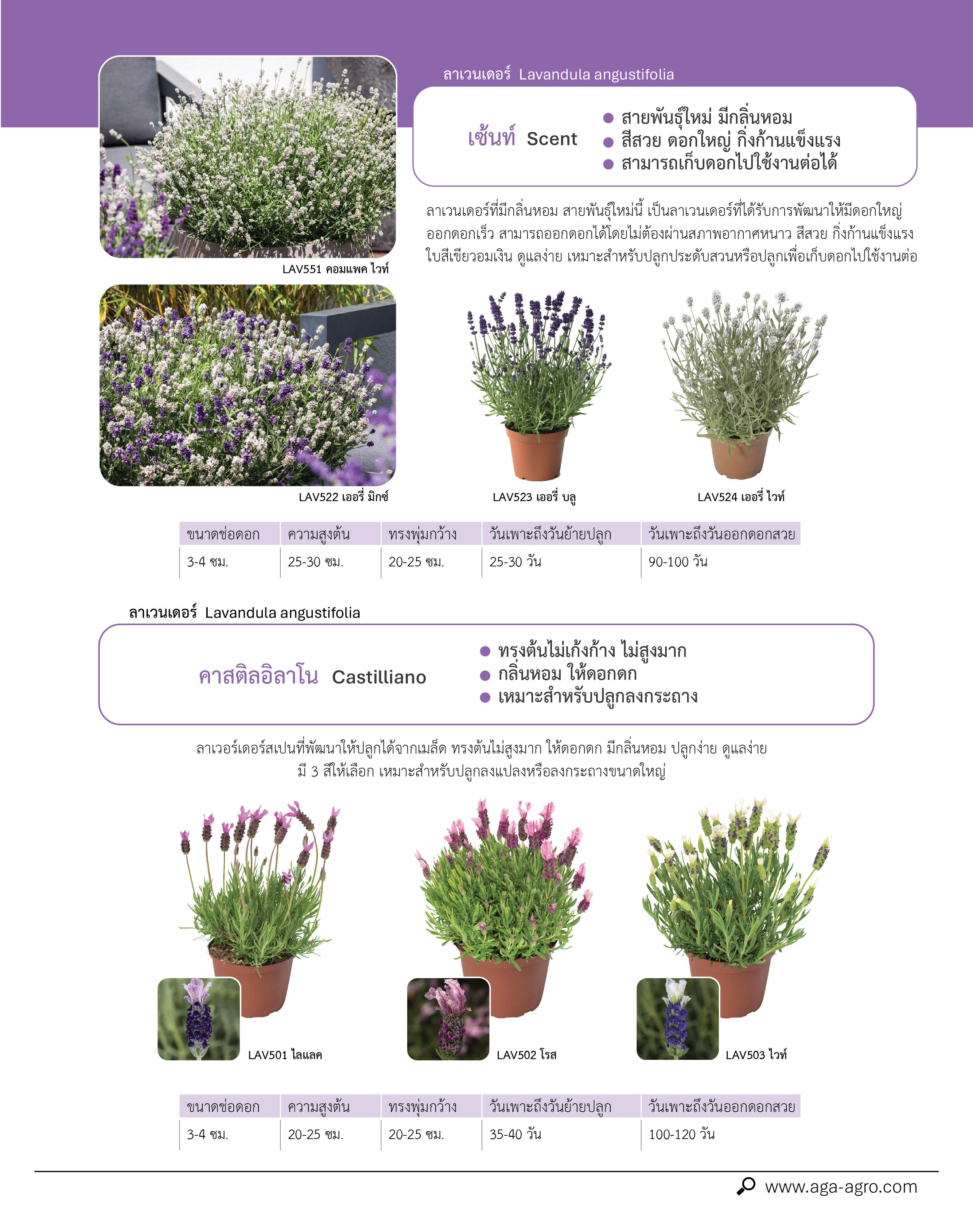 ลาเวนเดอร์ Lavandula angustifolia

เซ้นท์ Scent

● สายพันธุ์ใหม่ มีกลิ่นหอม
● สีสวย ดอกใหญ่ กิ่งก้านแข็งแรง
● สามารถเก็บดอกไปใช้งานต่อได้

ลาเวนเดอร์ที่มีกลิ่นหอม สายพันธุ์ใหม่นี้ เป็นลาเวนเดอร์ที่ได้รับการพัฒนาให้มีดอกใหญ่ ออกดอกเร็ว สามารถออกดอกได้โดยไม่ต้องผ่านสภาพอากาศหนาว สีสวย กิ่งก้านแข็งแรง ใบสีเขียวอมเงิน ดูแลง่าย เหมาะสำหรับปลูกประดับสวนหรือปลูกเพื่อเก็บดอกไปใช้งานต่อ

LAV551 คอมแพค ไวท์

LAV522 เออรี่ มิกซ์

LAV523 เออรี่ บลู

LAV524 เออรี่ ไวท์

| ขนาดช่อดอก | ความสูงต้น | ทรงพุ่มกว้าง | วันเพาะถึงวันย้ายปลูก | วันเพาะถึงวันออกดอกสวย |
|---|---|---|---|---|
| 3-4 ซม. | 25-30 ซม. | 20-25 ซม. | 25-30 วัน | 90-100 วัน |

ลาเวนเดอร์ Lavandula angustifolia

คาสติลอิลาโน Castilliano

● ทรงต้นไม่เก้งก้าง ไม่สูงมาก
● กลิ่นหอม ให้ดอกดก
● เหมาะสำหรับปลูกลงกระถาง

ลาเวอร์เดอร์สเปนที่พัฒนาให้ปลูกได้จากเมล็ด ทรงต้นไม่สูงมาก ให้ดอกดก มีกลิ่นหอม ปลูกง่าย ดูแลง่าย มี 3 สีให้เลือก เหมาะสำหรับปลูกลงแปลงหรือลงกระถางขนาดใหญ่

LAV501 ไลแลค

LAV502 โรส

LAV503 ไวท์

| ขนาดช่อดอก | ความสูงต้น | ทรงพุ่มกว้าง | วันเพาะถึงวันย้ายปลูก | วันเพาะถึงวันออกดอกสวย |
|---|---|---|---|---|
| 3-4 ซม. | 20-25 ซม. | 20-25 ซม. | 35-40 วัน | 100-120 วัน |

www.aga-agro.com